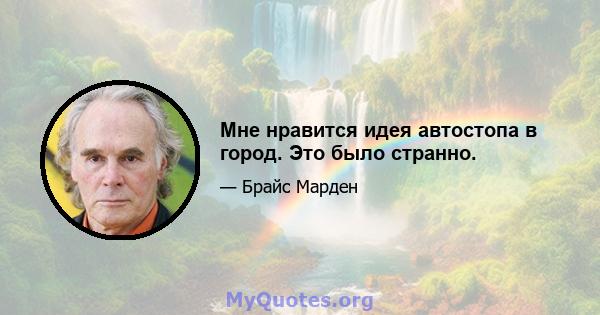 Мне нравится идея автостопа в город. Это было странно.

— Брайс Марден

MyQuotes.org